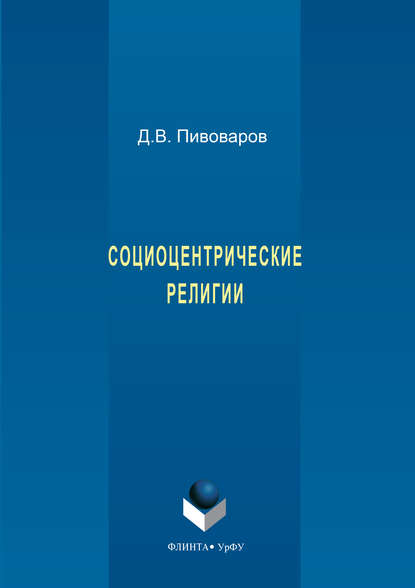 Д.В. Пивоваров

СОЦИОЦЕНТРИЧЕСКИЕ РЕЛИГИИ

ФЛИНТА • УрФУ